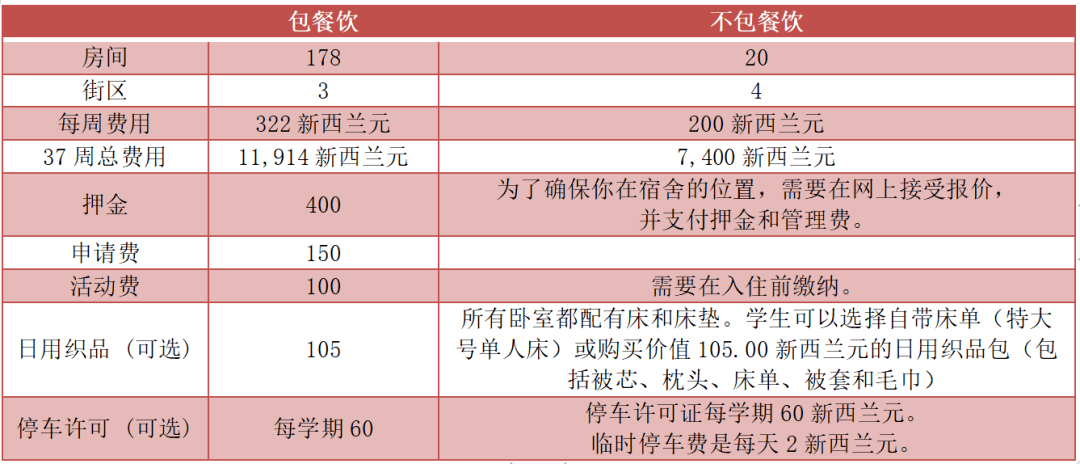 |  | 包餐饮 | 不包餐饮 |
|---|---|---|
| 房间 | 178 | 20 |
| 街区 | 3 | 4 |
| 每周费用 | 322 新西兰元 | 200 新西兰元 |
| 37 周总费用 | 11,914 新西兰元 | 7,400 新西兰元 |
| 押金 | 400 | 为了确保你在宿舍的位置，需要在网上接受报价，并支付押金和管理费。 |
| 申请费 | 150 |  |
| 活动费 | 100 | 需要在入住前缴纳。 |
| 日用织品（可选） | 105 | 所有卧室都配有床和床垫。学生可以选择自带床单（特大号单人床）或购买价值 105.00 新西兰元的日用织品包（包括被芯、枕头、床单、被套和毛巾） |
| 停车许可（可选） | 每学期 60 | 停车许可证每学期 60 新西兰元。临时停车费是每天 2 新西兰元。 |